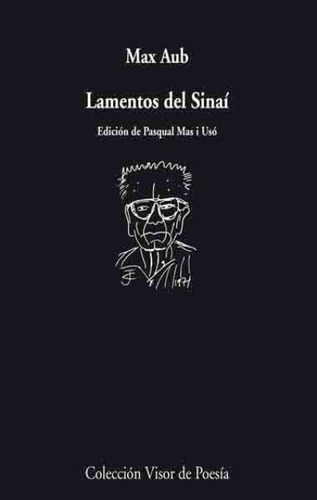 Max Aub

Lamentos del Sinaí

Edición de Pasqual Mas i Usó

1971

Colección Visor de Poesía